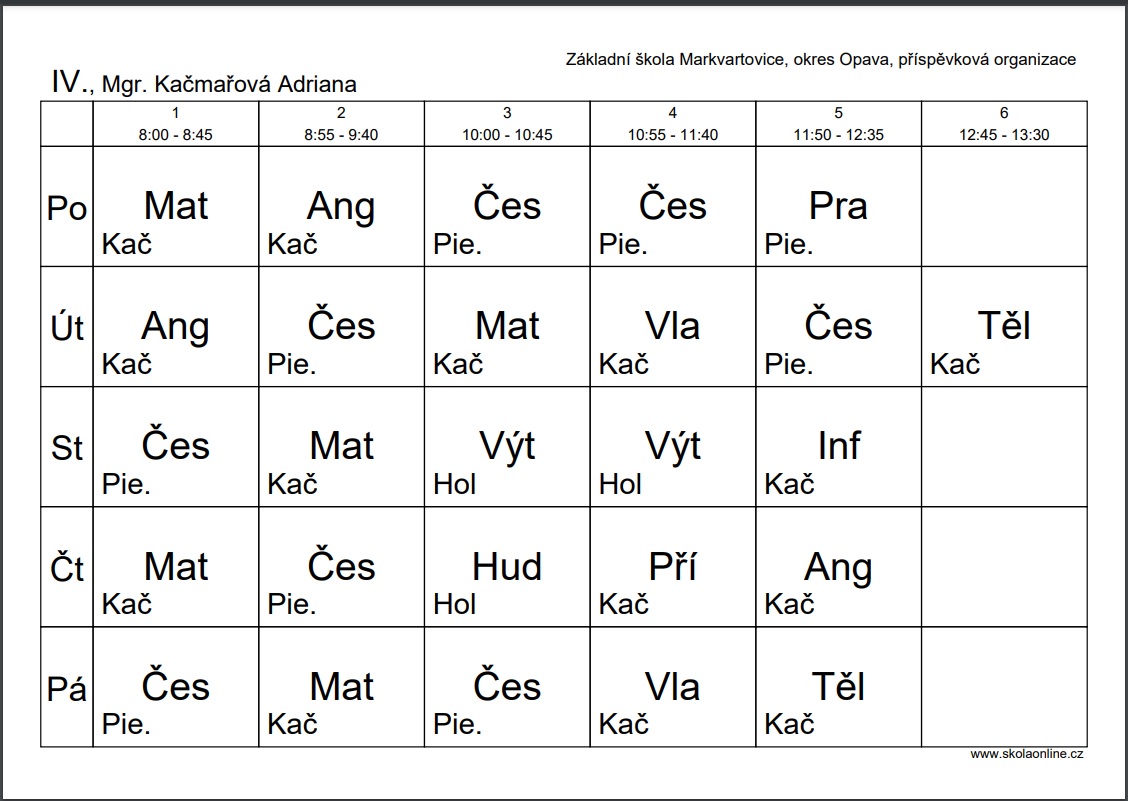 Základní škola Markvartovice, okres Opava, příspěvková organizace

IV., Mgr. Kačmařová Adriana

| | 1 8:00 - 8:45 | 2 8:55 - 9:40 | 3 10:00 - 10:45 | 4 10:55 - 11:40 | 5 11:50 - 12:35 | 6 12:45 - 13:30 |
|---|---|---|---|---|---|---|
| Po | Mat Kač | Ang Kač | Čes Pie. | Čes Pie. | Pra Pie. | |
| Út | Ang Kač | Čes Pie. | Mat Kač | Vla Kač | Čes Pie. | Těl Kač |
| St | Čes Pie. | Mat Kač | Výt Hol | Výt Hol | Inf Kač | |
| Čt | Mat Kač | Čes Pie. | Hud Hol | Pří Kač | Ang Kač | |
| Pá | Čes Pie. | Mat Kač | Čes Pie. | Vla Kač | Těl Kač | |

www.skolaonline.cz